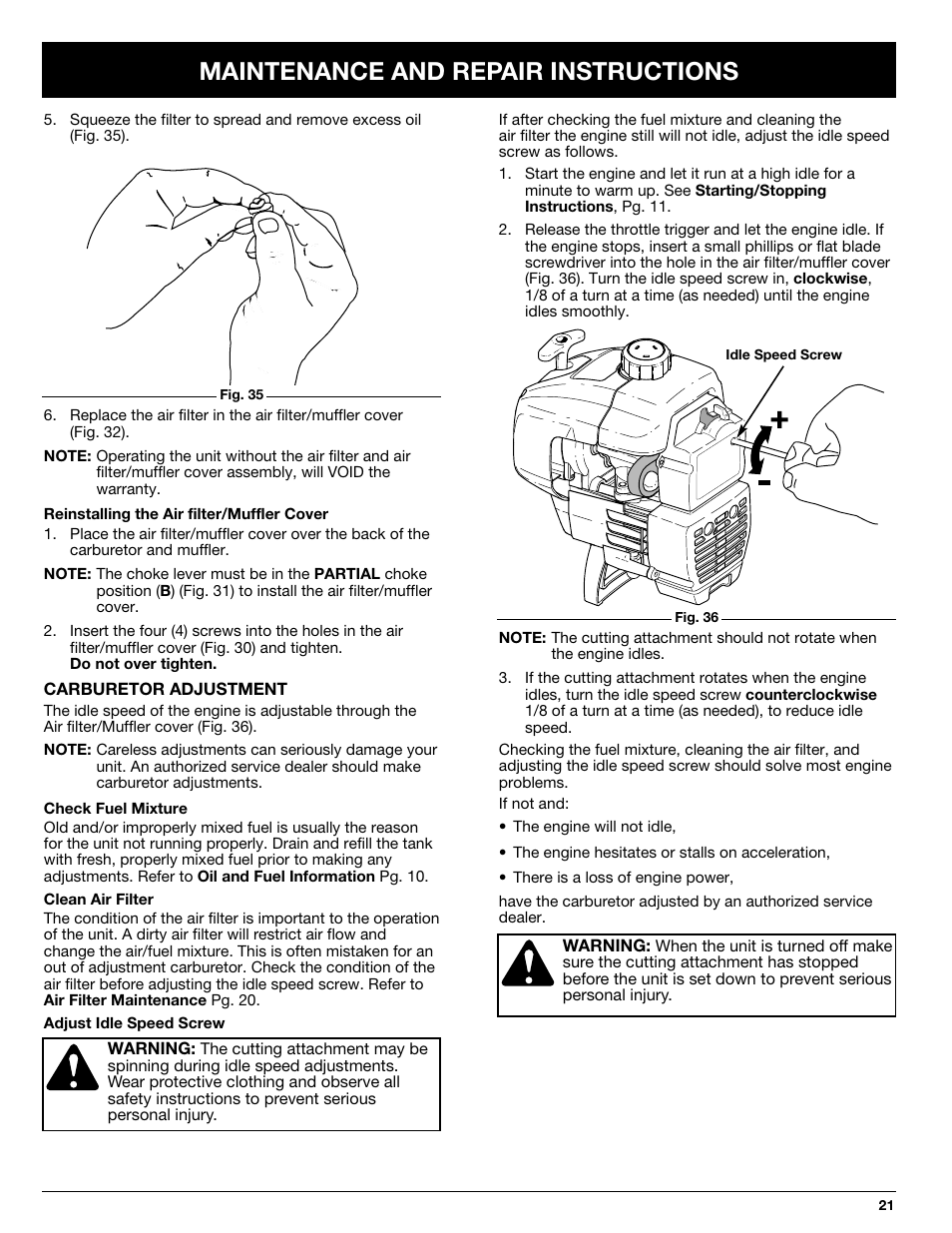 MAINTENANCE AND REPAIR INSTRUCTIONS

5. Squeeze the filter to spread and remove excess oil (Fig. 35).

Fig. 35

6. Replace the air filter in the air filter/muffler cover (Fig. 32).

NOTE: Operating the unit without the air filter and air filter/muffler cover assembly, will VOID the warranty.

Reinstalling the Air filter/Muffler Cover

1. Place the air filter/muffler cover over the back of the carburetor and muffler.

NOTE: The choke lever must be in the PARTIAL choke position (B) (Fig. 31) to install the air filter/muffler cover.

2. Insert the four (4) screws into the holes in the air filter/muffler cover (Fig. 30) and tighten. Do not over tighten.

CARBURETOR ADJUSTMENT

The idle speed of the engine is adjustable through the Air filter/Muffler cover (Fig. 36).

NOTE: Careless adjustments can seriously damage your unit. An authorized service dealer should make carburetor adjustments.

Check Fuel Mixture

Old and/or improperly mixed fuel is usually the reason for the unit not running properly. Drain and refill the tank with fresh, properly mixed fuel prior to making any adjustments. Refer to Oil and Fuel Information Pg. 10.

Clean Air Filter

The condition of the air filter is important to the operation of the unit. A dirty air filter will restrict air flow and change the air/fuel mixture. This is often mistaken for an out of adjustment carburetor. Check the condition of the air filter before adjusting the idle speed screw. Refer to Air Filter Maintenance Pg. 20.

Adjust Idle Speed Screw

WARNING: The cutting attachment may be spinning during idle speed adjustments. Wear protective clothing and observe all safety instructions to prevent serious personal injury.

If after checking the fuel mixture and cleaning the air filter the engine still will not idle, adjust the idle speed screw as follows.

1. Start the engine and let it run at a high idle for a minute to warm up. See Starting/Stopping Instructions, Pg. 11.

2. Release the throttle trigger and let the engine idle. If the engine stops, insert a small phillips or flat blade screwdriver into the hole in the air filter/muffler cover (Fig. 36). Turn the idle speed screw in, clockwise, 1/8 of a turn at a time (as needed) until the engine idles smoothly.

Idle Speed Screw

+

-

Fig. 36

NOTE: The cutting attachment should not rotate when the engine idles.

3. If the cutting attachment rotates when the engine idles, turn the idle speed screw counterclockwise 1/8 of a turn at a time (as needed), to reduce idle speed.

Checking the fuel mixture, cleaning the air filter, and adjusting the idle speed screw should solve most engine problems.

If not and:

• The engine will not idle,

• The engine hesitates or stalls on acceleration,

• There is a loss of engine power,

have the carburetor adjusted by an authorized service dealer.

WARNING: When the unit is turned off make sure the cutting attachment has stopped before the unit is set down to prevent serious personal injury.

21